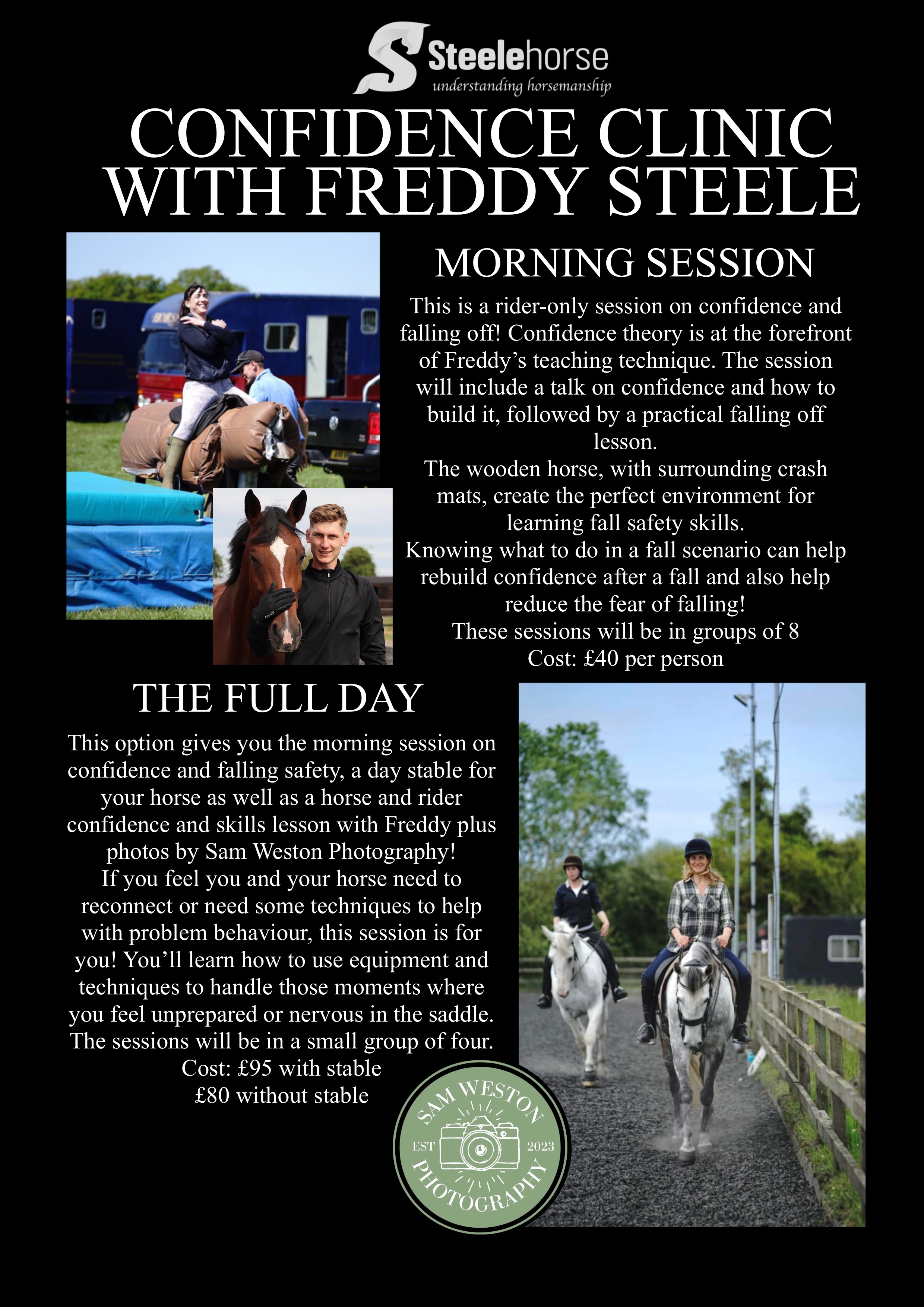 Steelehorse
understanding horsemanship

CONFIDENCE CLINIC WITH FREDDY STEELE

MORNING SESSION

This is a rider-only session on confidence and falling off! Confidence theory is at the forefront of Freddy's teaching technique. The session will include a talk on confidence and how to build it, followed by a practical falling off lesson.
The wooden horse, with surrounding crash mats, create the perfect environment for learning fall safety skills.
Knowing what to do in a fall scenario can help rebuild confidence after a fall and also help reduce the fear of falling!
These sessions will be in groups of 8
Cost: £40 per person

THE FULL DAY

This option gives you the morning session on confidence and falling safety, a day stable for your horse as well as a horse and rider confidence and skills lesson with Freddy plus photos by Sam Weston Photography!
If you feel you and your horse need to reconnect or need some techniques to help with problem behaviour, this session is for you! You'll learn how to use equipment and techniques to handle those moments where you feel unprepared or nervous in the saddle.
The sessions will be in a small group of four.
Cost: £95 with stable
£80 without stable

SAM WESTON
EST 2023
PHOTOGRAPHY